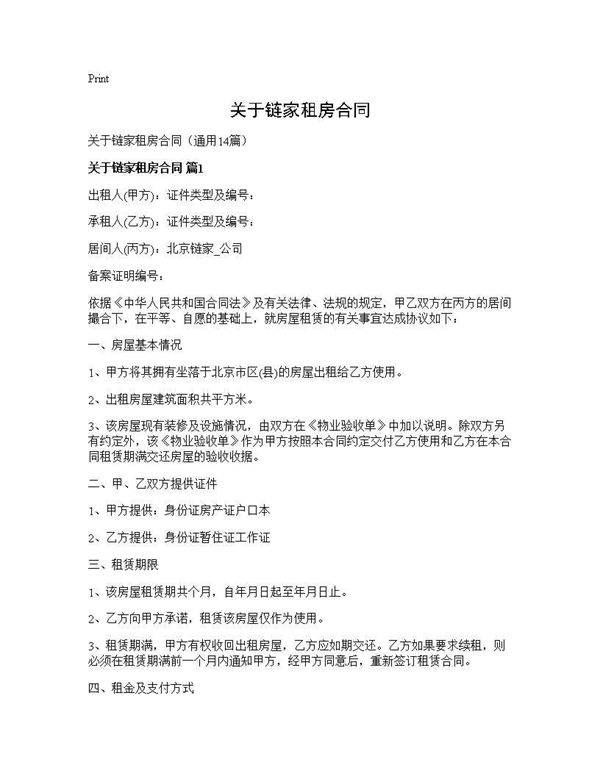 Print

关于链家租房合同

关于链家租房合同（通用14篇）

关于链家租房合同 篇1

出租人(甲方)：证件类型及编号：

承租人(乙方)：证件类型及编号：

居间人(丙方)：北京链家_公司

备案证明编号：

依据《中华人民共和国合同法》及有关法律、法规的规定，甲乙双方在丙方的居间撮合下，在平等、自愿的基础上，就房屋租赁的有关事宜达成协议如下：

一、房屋基本情况

1、甲方将其拥有坐落于北京市区(县)的房屋出租给乙方使用。

2、出租房屋建筑面积共平方米。

3、该房屋现有装修及设施情况，由双方在《物业验收单》中加以说明。除双方另有约定外，该《物业验收单》作为甲方按照本合同约定交付乙方使用和乙方在本合同租赁期满交还房屋的验收收据。

二、甲、乙双方提供证件

1、甲方提供：身份证房产证户口本

2、乙方提供：身份证暂住证工作证

三、租赁期限

1、该房屋租赁期共个月，自年月日起至年月日止。

2、乙方向甲方承诺，租赁该房屋仅作为使用。

3、租赁期满，甲方有权收回出租房屋，乙方应如期交还。乙方如果要求续租，则必须在租赁期满前一个月内通知甲方，经甲方同意后，重新签订租赁合同。

四、租金及支付方式